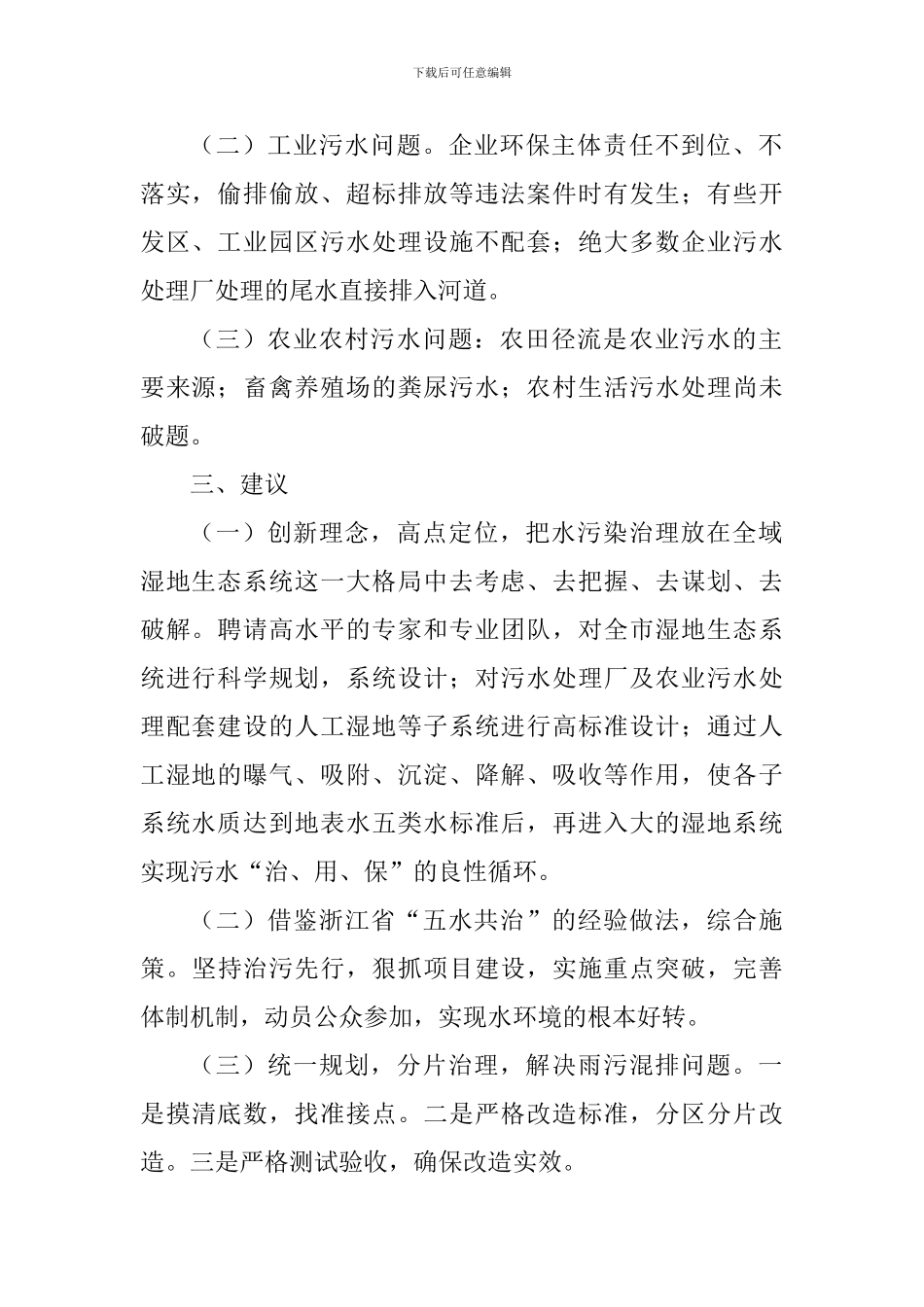 下载后可任意编辑

（二）工业污水问题。企业环保主体责任不到位、不落实，偷排偷放、超标排放等违法案件时有发生；有些开发区、工业园区污水处理设施不配套；绝大多数企业污水处理厂处理的尾水直接排入河道。

（三）农业农村污水问题：农田径流是农业污水的主要来源；畜禽养殖场的粪尿污水；农村生活污水处理尚未破题。

三、建议

（一）创新理念，高点定位，把水污染治理放在全域湿地生态系统这一大格局中去考虑、去把握、去谋划、去破解。聘请高水平的专家和专业团队，对全市湿地生态系统进行科学规划，系统设计；对污水处理厂及农业污水处理配套建设的人工湿地等子系统进行高标准设计；通过人工湿地的曝气、吸附、沉淀、降解、吸收等作用，使各子系统水质达到地表水五类水标准后，再进入大的湿地系统实现污水“治、用、保”的良性循环。

（二）借鉴浙江省“五水共治”的经验做法，综合施策。坚持治污先行，狠抓项目建设，实施重点突破，完善体制机制，动员公众参加，实现水环境的根本好转。

（三）统一规划，分片治理，解决雨污混排问题。一是摸清底数，找准接点。二是严格改造标准，分区分片改造。三是严格测试验收，确保改造实效。